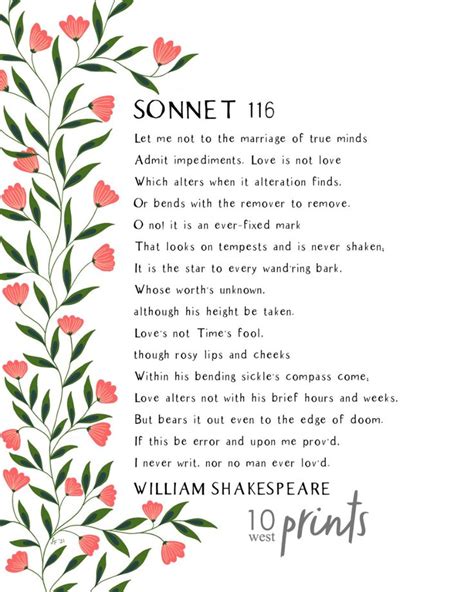 SONNET 116

Let me not to the marriage of true minds
Admit impediments. Love is not love
Which alters when it alteration finds.
Or bends with the remover to remove.
O no! it is an ever-fixed mark
That looks on tempests and is never shaken;
It is the star to every wand'ring bark.
Whose worth's unknown.
although his height be taken.
Love's not Time's fool.
though rosy lips and cheeks
Within his bending sickle's compass come;
Love alters not with his brief hours and weeks.
But bears it out even to the edge of doom.
If this be error and upon me prov'd.
I never writ. nor no man ever lov'd.

WILLIAM SHAKESPEARE

10 west prints